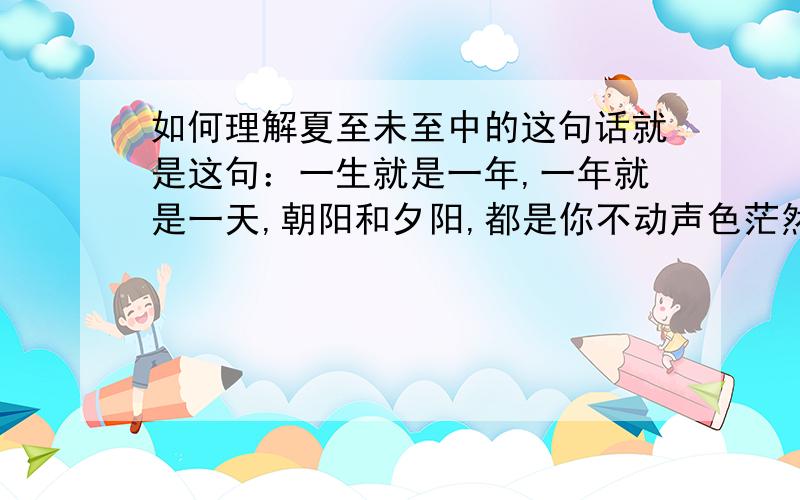 如何理解夏至未至中的这句话就是这句：一生就是一年,一年就是一天,朝阳和夕阳,都是你不动声色茫然